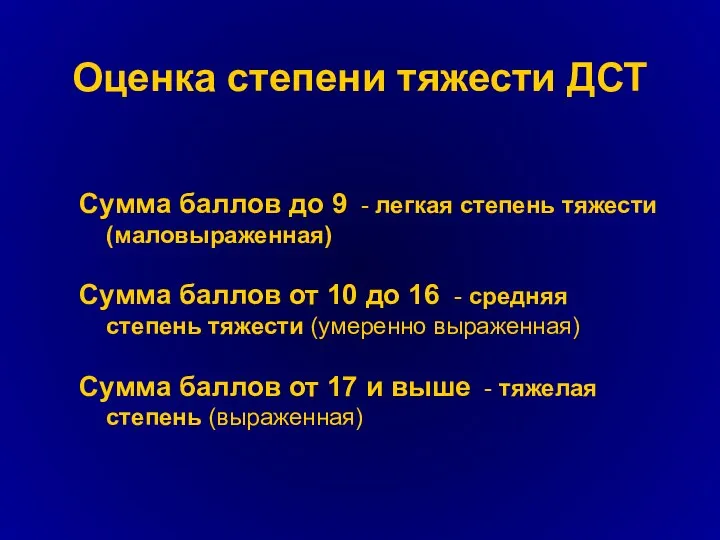 Оценка степени тяжести ДСТ

Сумма баллов до 9 - легкая степень тяжести (маловыраженная)

Сумма баллов от 10 до 16 - средняя степень тяжести (умеренно выраженная)

Сумма баллов от 17 и выше - тяжелая степень (выраженная)